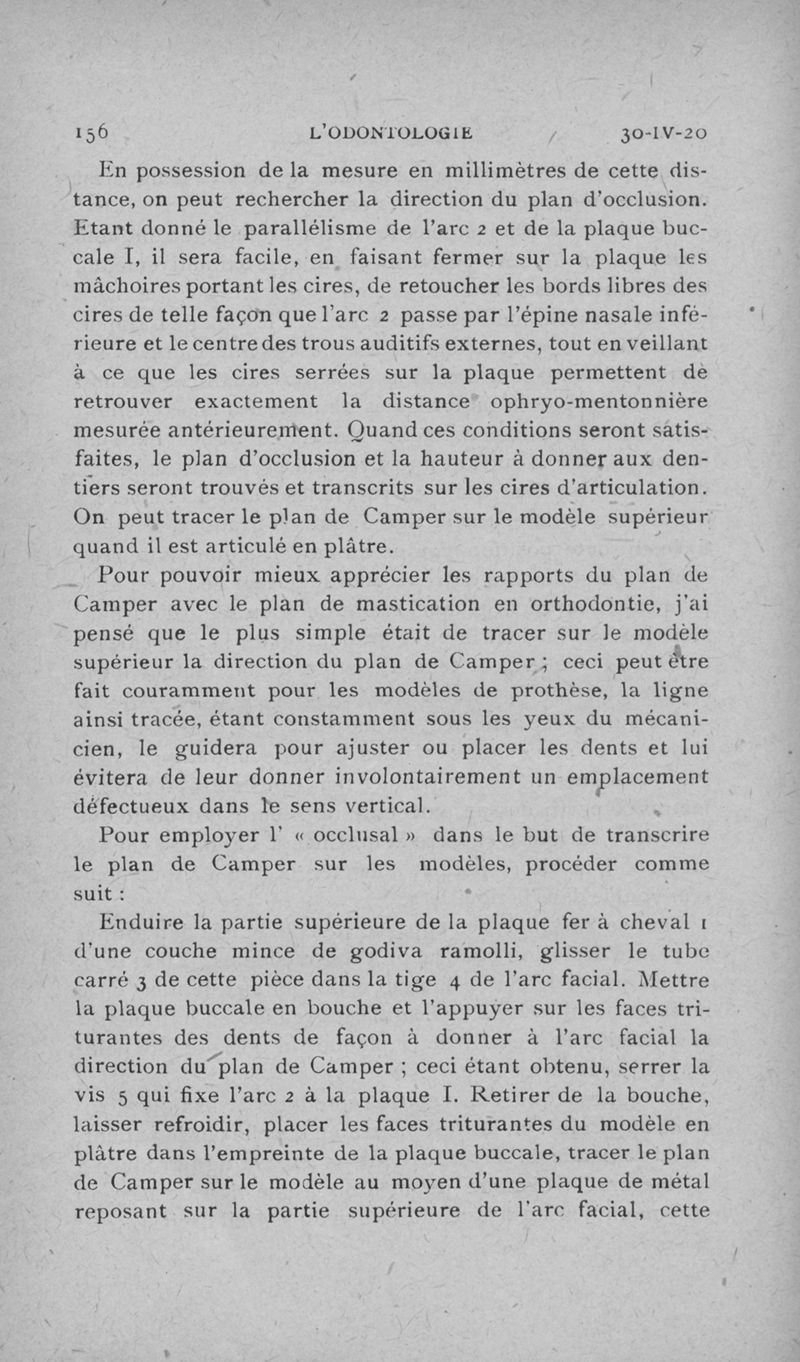 156 L'ODONTOLOGIE 30-IV-20

En possession de la mesure en millimètres de cette distance, on peut rechercher la direction du plan d'occlusion. Etant donné le parallélisme de l'arc 2 et de la plaque buccale I, il sera facile, en faisant fermer sur la plaque les mâchoires portant les cires, de retoucher les bords libres des cires de telle façon que l'arc 2 passe par l'épine nasale inférieure et le centre des trous auditifs externes, tout en veillant à ce que les cires serrées sur la plaque permettent de retrouver exactement la distance ophryo-mentonnière mesurée antérieurement. Quand ces conditions seront satisfaites, le plan d'occlusion et la hauteur à donner aux dentiers seront trouvés et transcrits sur les cires d'articulation. On peut tracer le plan de Camper sur le modèle supérieur quand il est articulé en plâtre.

Pour pouvoir mieux apprécier les rapports du plan de Camper avec le plan de mastication en orthodontie, j'ai pensé que le plus simple était de tracer sur le modèle supérieur la direction du plan de Camper ; ceci peut être fait couramment pour les modèles de prothèse, la ligne ainsi tracée, étant constamment sous les yeux du mécanicien, le guidera pour ajuster ou placer les dents et lui évitera de leur donner involontairement un emplacement défectueux dans le sens vertical.

Pour employer l' « occlusal » dans le but de transcrire le plan de Camper sur les modèles, procéder comme suit :

Enduire la partie supérieure de la plaque fer à cheval 1 d'une couche mince de godiva ramolli, glisser le tube carré 3 de cette pièce dans la tige 4 de l'arc facial. Mettre la plaque buccale en bouche et l'appuyer sur les faces triturantes des dents de façon à donner à l'arc facial la direction du plan de Camper ; ceci étant obtenu, serrer la vis 5 qui fixe l'arc 2 à la plaque I. Retirer de la bouche, laisser refroidir, placer les faces triturantes du modèle en plâtre dans l'empreinte de la plaque buccale, tracer le plan de Camper sur le modèle au moyen d'une plaque de métal reposant sur la partie supérieure de l'arc facial, cette